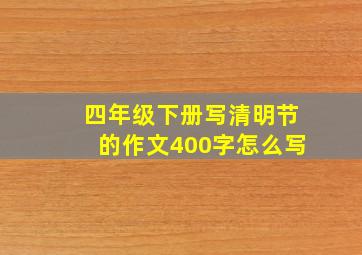 四年级下册写清明节的作文400字怎么写